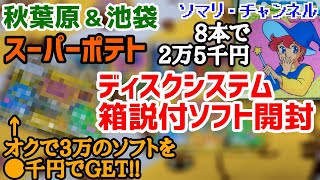 秋葉原＆池袋

スーパーポテト

ソマリ・チャンネル

8本で
2万5千円

ディスクシステム
箱説付ソフト開封

↑
オクで3万のソフトを
●千円でGET!!